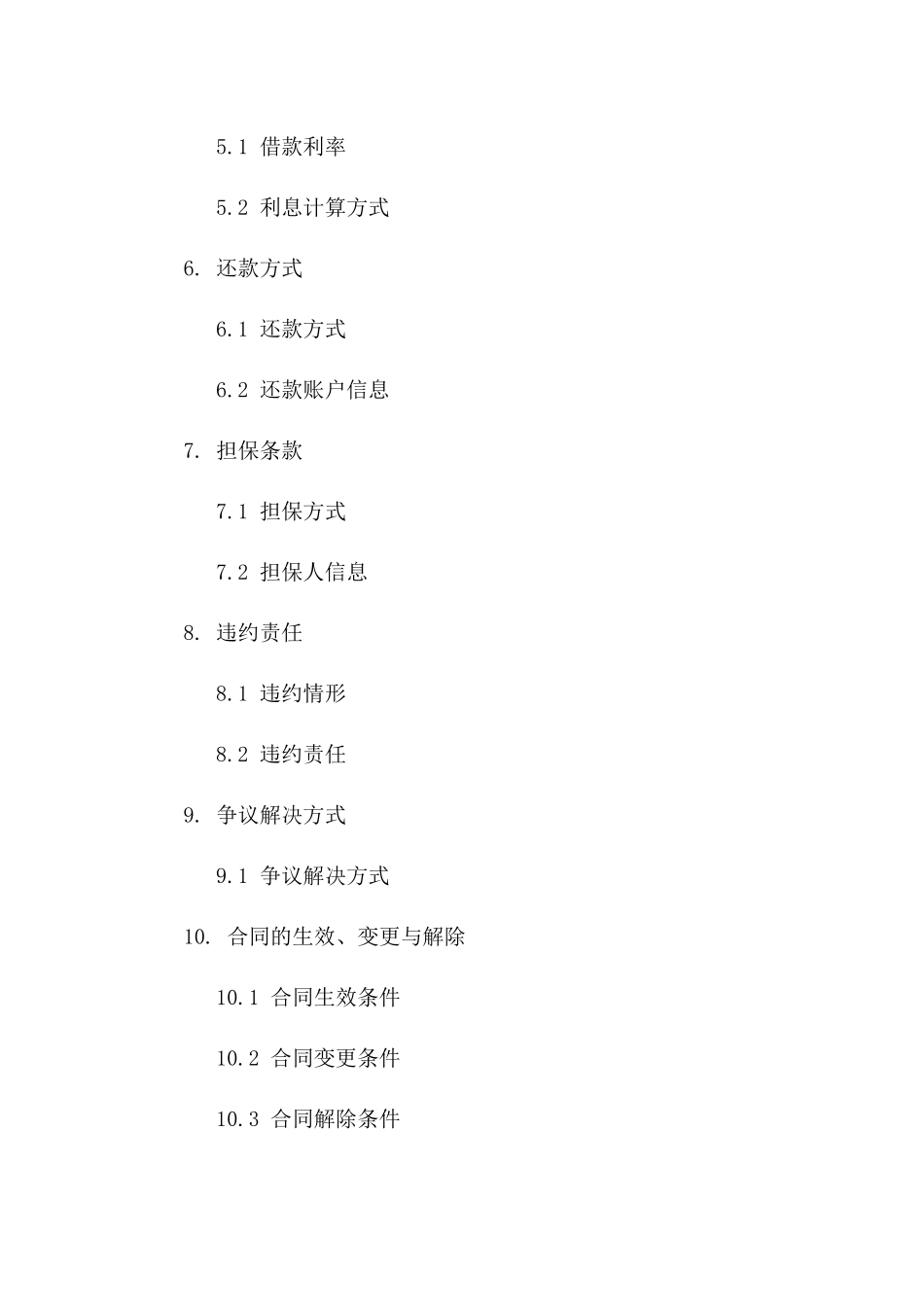 5.1 借款利率

5.2 利息计算方式

6. 还款方式

6.1 还款方式

6.2 还款账户信息

7. 担保条款

7.1 担保方式

7.2 担保人信息

8. 违约责任

8.1 违约情形

8.2 违约责任

9. 争议解决方式

9.1 争议解决方式

10. 合同的生效、变更与解除

10.1 合同生效条件

10.2 合同变更条件

10.3 合同解除条件